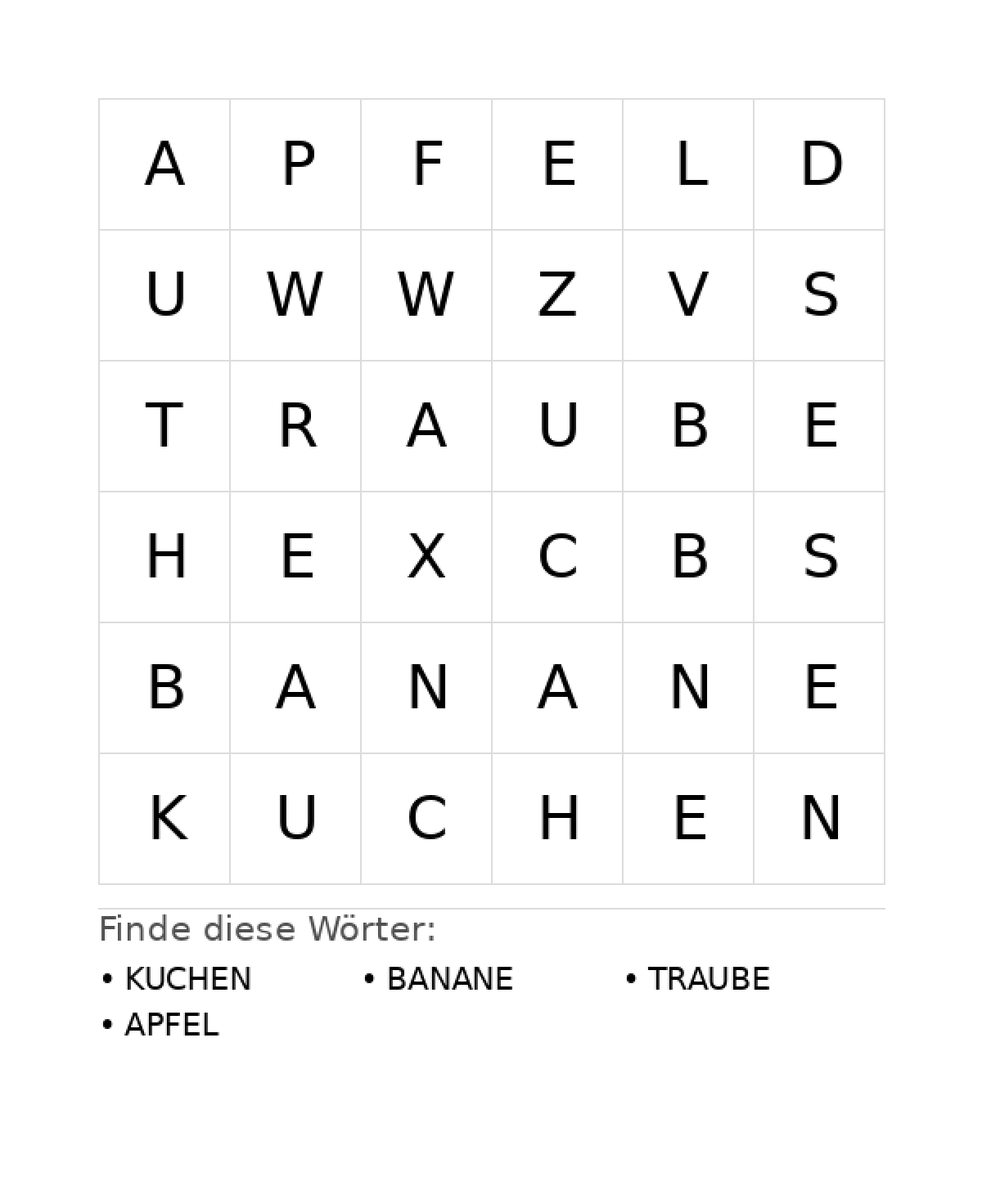 | A | P | F | E | L | D |
|---|---|---|---|---|---|
| U | W | W | Z | V | S |
| T | R | A | U | B | E |
| H | E | X | C | B | S |
| B | A | N | A | N | E |
| K | U | C | H | E | N |

Finde diese Wörter:

• KUCHEN
• BANANE
• TRAUBE
• APFEL